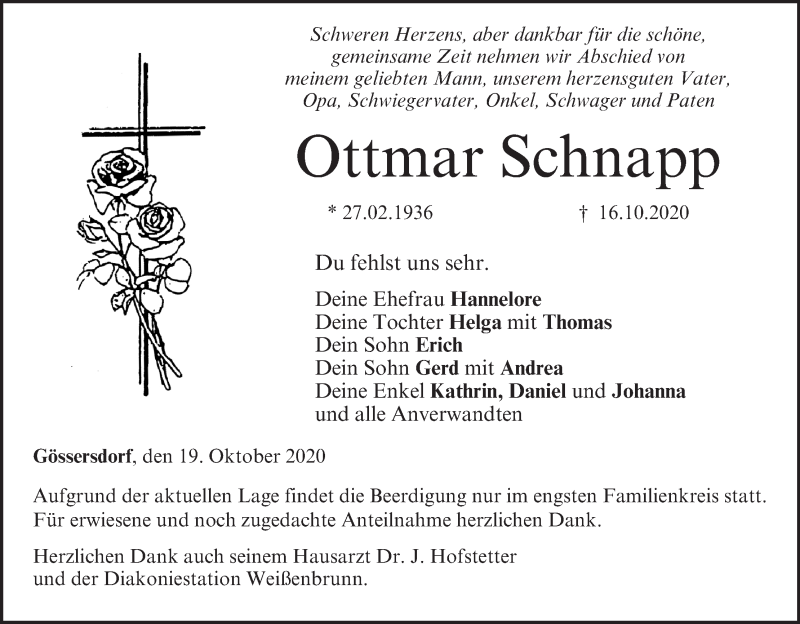 Schweren Herzens, aber dankbar für die schöne, gemeinsame Zeit nehmen wir Abschied von meinem geliebten Mann, unserem herzensguten Vater, Opa, Schwiegervater, Onkel, Schwager und Paten

Ottmar Schnapp

* 27.02.1936 † 16.10.2020

Du fehlst uns sehr.

Deine Ehefrau Hannelore
Deine Tochter Helga mit Thomas
Dein Sohn Erich
Dein Sohn Gerd mit Andrea
Deine Enkel Kathrin, Daniel und Johanna
und alle Anverwandten

Gössersdorf, den 19. Oktober 2020

Aufgrund der aktuellen Lage findet die Beerdigung nur im engsten Familienkreis statt. Für erwiesene und noch zugedachte Anteilnahme herzlichen Dank.

Herzlichen Dank auch seinem Hausarzt Dr. J. Hofstetter und der Diakoniestation Weißenbrunn.